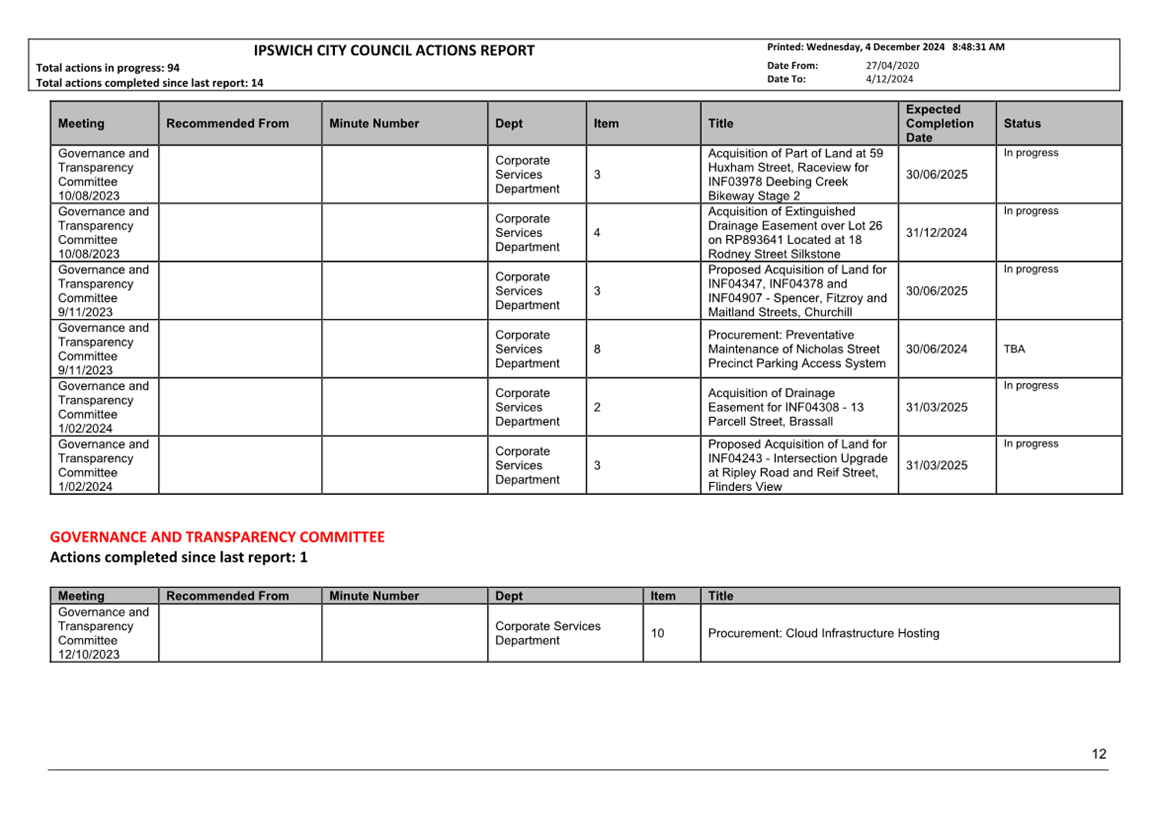 IPSWICH CITY COUNCIL ACTIONS REPORT

Total actions in progress: 94
Total actions completed since last report: 14

Printed: Wednesday, 4 December 2024 8:48:31 AM
Date From: 27/04/2020
Date To: 4/12/2024

| Meeting | Recommended From | Minute Number | Dept | Item | Title | Expected Completion Date | Status |
|---|---|---|---|---|---|---|---|
| Governance and Transparency Committee 10/08/2023 | | | Corporate Services Department | 3 | Acquisition of Part of Land at 59 Huxham Street, Raceview for INF03978 Deebing Creek Bikeway Stage 2 | 30/06/2025 | In progress |
| Governance and Transparency Committee 10/08/2023 | | | Corporate Services Department | 4 | Acquisition of Extinguished Drainage Easement over Lot 26 on RP893641 Located at 18 Rodney Street Silkstone | 31/12/2024 | In progress |
| Governance and Transparency Committee 9/11/2023 | | | Corporate Services Department | 3 | Proposed Acquisition of Land for INF04347, INF04378 and INF04907 - Spencer, Fitzroy and Maitland Streets, Churchill | 30/06/2025 | In progress |
| Governance and Transparency Committee 9/11/2023 | | | Corporate Services Department | 8 | Procurement: Preventative Maintenance of Nicholas Street Precinct Parking Access System | 30/06/2024 | TBA |
| Governance and Transparency Committee 1/02/2024 | | | Corporate Services Department | 2 | Acquisition of Drainage Easement for INF04308 - 13 Parcell Street, Brassall | 31/03/2025 | In progress |
| Governance and Transparency Committee 1/02/2024 | | | Corporate Services Department | 3 | Proposed Acquisition of Land for INF04243 - Intersection Upgrade at Ripley Road and Reif Street, Flinders View | 31/03/2025 | In progress |

GOVERNANCE AND TRANSPARENCY COMMITTEE
Actions completed since last report: 1

| Meeting | Recommended From | Minute Number | Dept | Item | Title |
|---|---|---|---|---|---|
| Governance and Transparency Committee 12/10/2023 | | | Corporate Services Department | 10 | Procurement: Cloud Infrastructure Hosting |

12